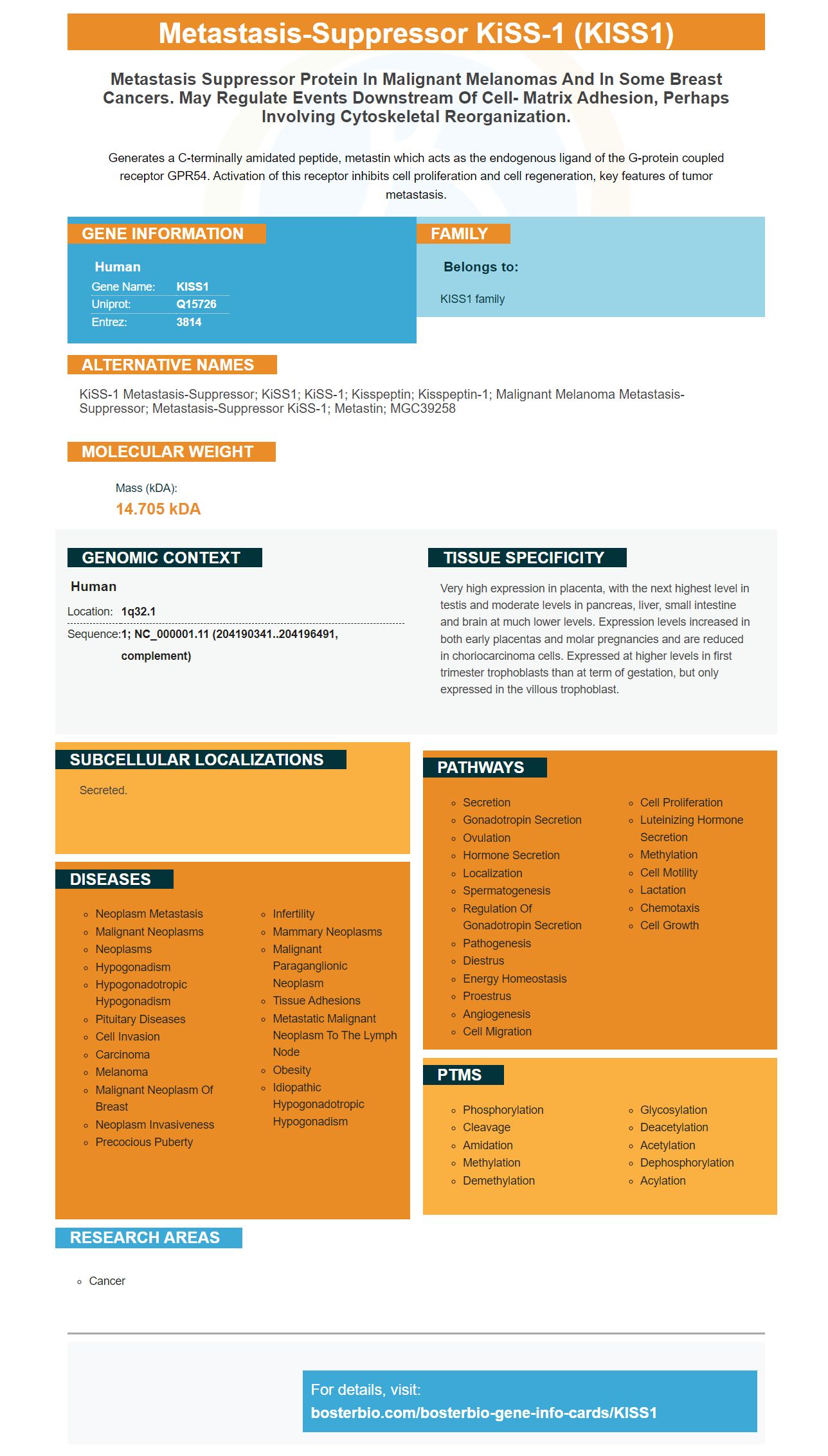 Metastasis-Suppressor KiSS-1 (KISS1)

Metastasis Suppressor Protein In Malignant Melanomas And In Some Breast Cancers. May Regulate Events Downstream Of Cell- Matrix Adhesion, Perhaps Involving Cytoskeletal Reorganization.

Generates a C-terminally amidated peptide, metastin which acts as the endogenous ligand of the G-protein coupled receptor GPR54. Activation of this receptor inhibits cell proliferation and cell regeneration, key features of tumor metastasis.

GENE INFORMATION

Human

| Gene Name: | KISS1 |
|---|---|
| Uniprot: | Q15726 |
| Entrez: | 3814 |

FAMILY

Belongs to:

KISS1 family

ALTERNATIVE NAMES

KiSS-1 Metastasis-Suppressor; KiSS1; KiSS-1; Kisspeptin; Kisspeptin-1; Malignant Melanoma Metastasis-Suppressor; Metastasis-Suppressor KiSS-1; Metastin; MGC39258

MOLECULAR WEIGHT

Mass (kDA):

14.705 kDA

GENOMIC CONTEXT

Human

Location: 1q32.1

Sequence:1; NC_000001.11 (204190341..204196491, complement)

TISSUE SPECIFICITY

Very high expression in placenta, with the next highest level in testis and moderate levels in pancreas, liver, small intestine and brain at much lower levels. Expression levels increased in both early placentas and molar pregnancies and are reduced in choriocarcinoma cells. Expressed at higher levels in first trimester trophoblasts than at term of gestation, but only expressed in the villous trophoblast.

SUBCELLULAR LOCALIZATIONS

Secreted.

DISEASES

- Neoplasm Metastasis
- Malignant Neoplasms
- Neoplasms
- Hypogonadism
- Hypogonadotropic Hypogonadism
- Pituitary Diseases
- Cell Invasion
- Carcinoma
- Melanoma
- Malignant Neoplasm Of Breast
- Neoplasm Invasiveness
- Precocious Puberty

- Infertility
- Mammary Neoplasms
- Malignant Paraganglionic Neoplasm
- Tissue Adhesions
- Metastatic Malignant Neoplasm To The Lymph Node
- Obesity
- Idiopathic Hypogonadotropic Hypogonadism

PATHWAYS

- Secretion
- Gonadotropin Secretion
- Ovulation
- Hormone Secretion
- Localization
- Spermatogenesis
- Regulation Of Gonadotropin Secretion
- Pathogenesis
- Diestrus
- Energy Homeostasis
- Proestrus
- Angiogenesis
- Cell Migration

- Cell Proliferation
- Luteinizing Hormone Secretion
- Methylation
- Cell Motility
- Lactation
- Chemotaxis
- Cell Growth

PTMS

- Phosphorylation
- Cleavage
- Amidation
- Methylation
- Demethylation

- Glycosylation
- Deacetylation
- Acetylation
- Dephosphorylation
- Acylation

RESEARCH AREAS

- Cancer

For details, visit:
bosterbio.com/bosterbio-gene-info-cards/KISS1